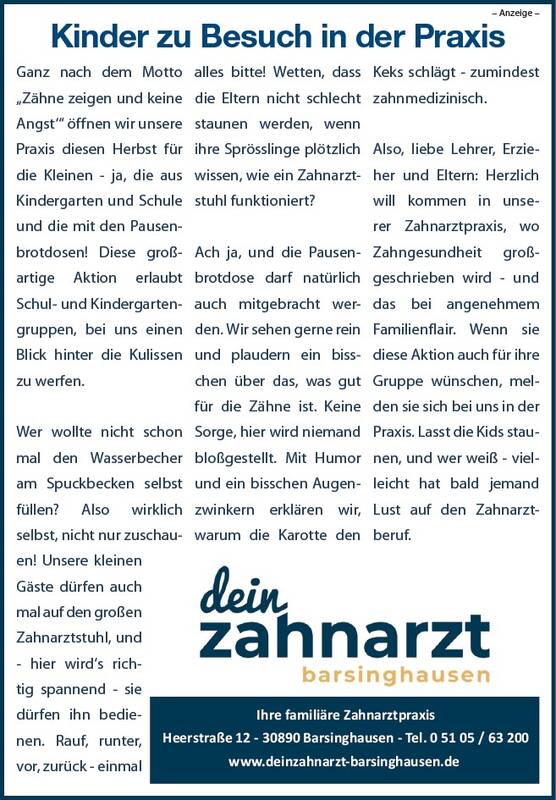 – Anzeige –

Kinder zu Besuch in der Praxis

Ganz nach dem Motto „Zähne zeigen und keine Angst'" öffnen wir unsere Praxis diesen Herbst für die Kleinen - ja, die aus Kindergarten und Schule und die mit den Pausenbrotdosen! Diese großartige Aktion erlaubt Schul- und Kindergartengruppen, bei uns einen Blick hinter die Kulissen zu werfen.

Wer wollte nicht schon mal den Wasserbecher am Spuckbecken selbst füllen? Also wirklich selbst, nicht nur zuschauen! Unsere kleinen Gäste dürfen auch mal auf den großen Zahnarztstuhl, und - hier wird's richtig spannend - sie dürfen ihn bedienen. Rauf, runter, vor, zurück - einmal alles bitte! Wetten, dass die Eltern nicht schlecht staunen werden, wenn ihre Sprösslinge plötzlich wissen, wie ein Zahnarztstuhl funktioniert?

Ach ja, und die Pausenbrotdose darf natürlich auch mitgebracht werden. Wir sehen gerne rein und plaudern ein bisschen über das, was gut für die Zähne ist. Keine Sorge, hier wird niemand bloßgestellt. Mit Humor und ein bisschen Augenzwinkern erklären wir, warum die Karotte den Keks schlägt - zumindest zahnmedizinisch.

Also, liebe Lehrer, Erzieher und Eltern: Herzlich will kommen in unserer Zahnarztpraxis, wo Zahngesundheit großgeschrieben wird - und das bei angenehmem Familienflair. Wenn sie diese Aktion auch für ihre Gruppe wünschen, melden sie sich bei uns in der Praxis. Lasst die Kids staunen, und wer weiß - vielleicht hat bald jemand Lust auf den Zahnarztberuf.

dein zahnarzt barsinghausen

Ihre familiäre Zahnarztpraxis
Heerstraße 12 - 30890 Barsinghausen - Tel. 0 51 05 / 63 200
www.deinzahnarzt-barsinghausen.de